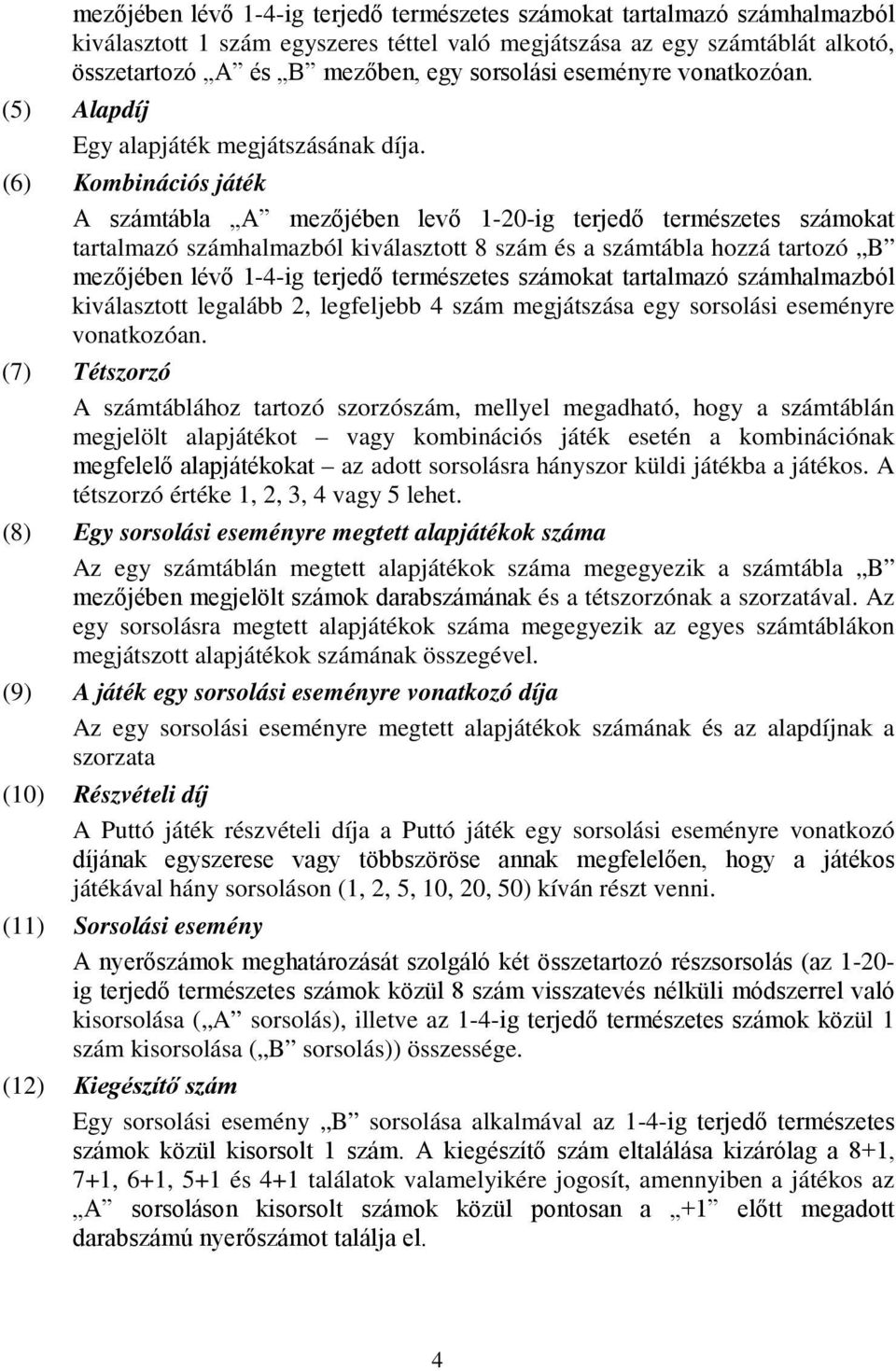 mezőjében lévő 1-4-ig terjedő természetes számokat tartalmazó számhalmazból kiválasztott 1 szám egyszeres téttel való megjátszása az egy számtáblát alkotó, összetartozó „A” és „B” mezőben, egy sorsolási eseményre vonatkozóan.

(5) Alapdíj

Egy alapjáték megjátszásának díja.

(6) Kombinációs játék

A számtábla „A” mezőjében levő 1-20-ig terjedő természetes számokat tartalmazó számhalmazból kiválasztott 8 szám és a számtábla hozzá tartozó „B” mezőjében lévő 1-4-ig terjedő természetes számokat tartalmazó számhalmazból kiválasztott legalább 2, legfeljebb 4 szám megjátszása egy sorsolási eseményre vonatkozóan.

(7) Tétszorzó

A számtáblához tartozó szorzószám, mellyel megadható, hogy a számtáblán megjelölt alapjátékot – vagy kombinációs játék esetén a kombinációnak megfelelő alapjátékokat – az adott sorsolásra hányszor küldi játékba a játékos. A tétszorzó értéke 1, 2, 3, 4 vagy 5 lehet.

(8) Egy sorsolási eseményre megtett alapjátékok száma

Az egy számtáblán megtett alapjátékok száma megegyezik a számtábla „B” mezőjében megjelölt számok darabszámának és a tétszorzónak a szorzatával. Az egy sorsolásra megtett alapjátékok száma megegyezik az egyes számtáblákon megjátszott alapjátékok számának összegével.

(9) A játék egy sorsolási eseményre vonatkozó díja

Az egy sorsolási eseményre megtett alapjátékok számának és az alapdíjnak a szorzata

(10) Részvételi díj

A Puttó játék részvételi díja a Puttó játék egy sorsolási eseményre vonatkozó díjának egyszerese vagy többszöröse annak megfelelően, hogy a játékos játékával hány sorsoláson (1, 2, 5, 10, 20, 50) kíván részt venni.

(11) Sorsolási esemény

A nyerőszámok meghatározását szolgáló két összetartozó részsorsolás (az 1-20-ig terjedő természetes számok közül 8 szám visszatevés nélküli módszerrel való kisorsolása („A” sorsolás), illetve az 1-4-ig terjedő természetes számok közül 1 szám kisorsolása („B” sorsolás)) összessége.

(12) Kiegészítő szám

Egy sorsolási esemény „B” sorsolása alkalmával az 1-4-ig terjedő természetes számok közül kisorsolt 1 szám. A kiegészítő szám eltalálása kizárólag a 8+1, 7+1, 6+1, 5+1 és 4+1 találatok valamelyikére jogosít, amennyiben a játékos az „A” sorsoláson kisorsolt számok közül pontosan a „+1” előtt megadott darabszámú nyerőszámot találja el.

4